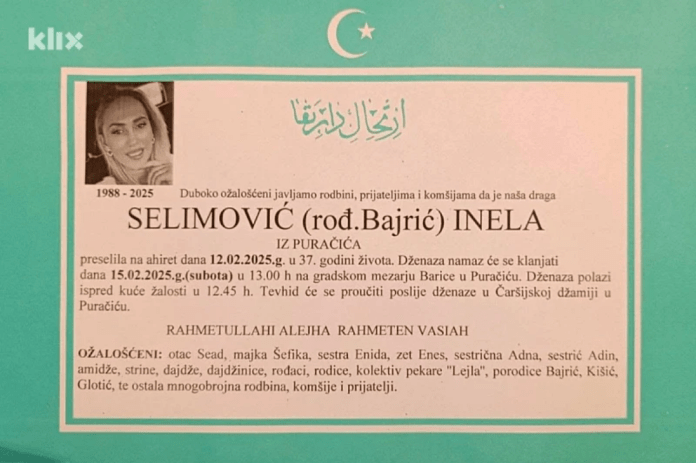 klix

ارتحال دار بقا

1988 - 2025

Duboko ožalošćeni javljamo rodbini, prijateljima i komšijama da je naša draga

SELIMOVIĆ (rođ.Bajrić) INELA

IZ PURAČIĆA

preselila na ahiret dana 12.02.2025.g. u 37. godini života. Dženaza namaz će se klanjati dana 15.02.2025.g.(subota) u 13.00 h na gradskom mezarju Barice u Puračiću. Dženaza polazi ispred kuće žalosti u 12.45 h. Tevhid će se proučiti poslije dženaze u Čaršijskoj džamiji u Puračiću.

RAHMETULLAHI ALEJHA RAHMETEN VASIAH

OŽALOŠĆENI: otac Sead, majka Šefika, sestra Enida, zet Enes, sestrična Adna, sestrić Adin, amidže, strine, dajdže, dajdžinice, rođaci, rodice, kolektiv pekare "Lejla", porodice Bajrić, Kišić, Glotić, te ostala mnogobrojna rodbina, komšije i prijatelji.